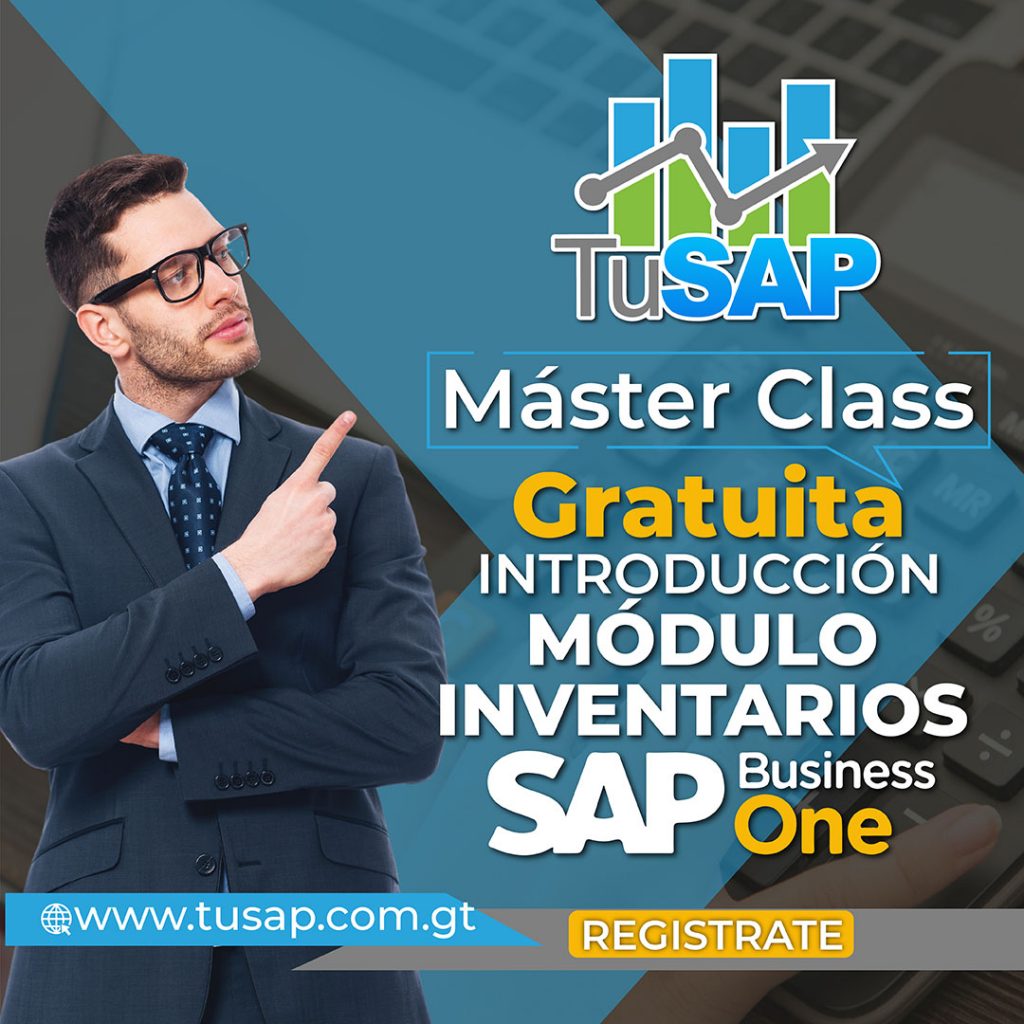 TuSAP

Máster Class

Gratuita
INTRODUCCIÓN
MÓDULO
INVENTARIOS
SAP Business One

www.tusap.com.gt

REGISTRATE